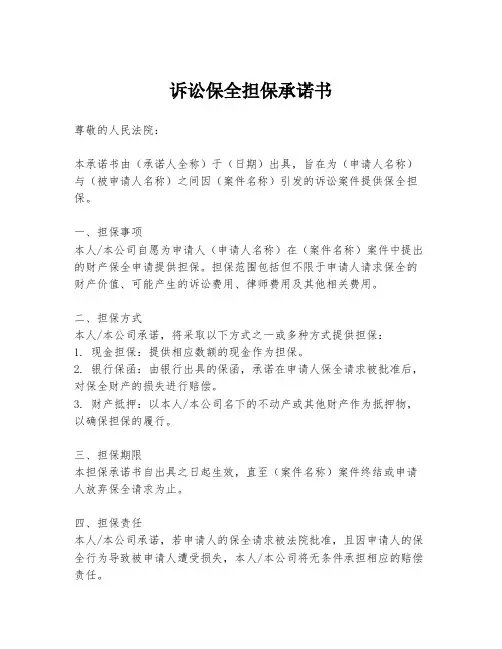 诉讼保全担保承诺书

尊敬的人民法院：

本承诺书由（承诺人全称）于（日期）出具，旨在为（申请人名称）与（被申请人名称）之间因（案件名称）引发的诉讼案件提供保全担保。

一、担保事项
本人/本公司自愿为申请人（申请人名称）在（案件名称）案件中提出的财产保全申请提供担保。担保范围包括但不限于申请人请求保全的财产价值、可能产生的诉讼费用、律师费用及其他相关费用。

二、担保方式
本人/本公司承诺，将采取以下方式之一或多种方式提供担保：
1. 现金担保：提供相应数额的现金作为担保。
2. 银行保函：由银行出具的保函，承诺在申请人保全请求被批准后，对保全财产的损失进行赔偿。
3. 财产抵押：以本人/本公司名下的不动产或其他财产作为抵押物，以确保担保的履行。

三、担保期限
本担保承诺书自出具之日起生效，直至（案件名称）案件终结或申请人放弃保全请求为止。

四、担保责任
本人/本公司承诺，若申请人的保全请求被法院批准，且因申请人的保全行为导致被申请人遭受损失，本人/本公司将无条件承担相应的赔偿责任。